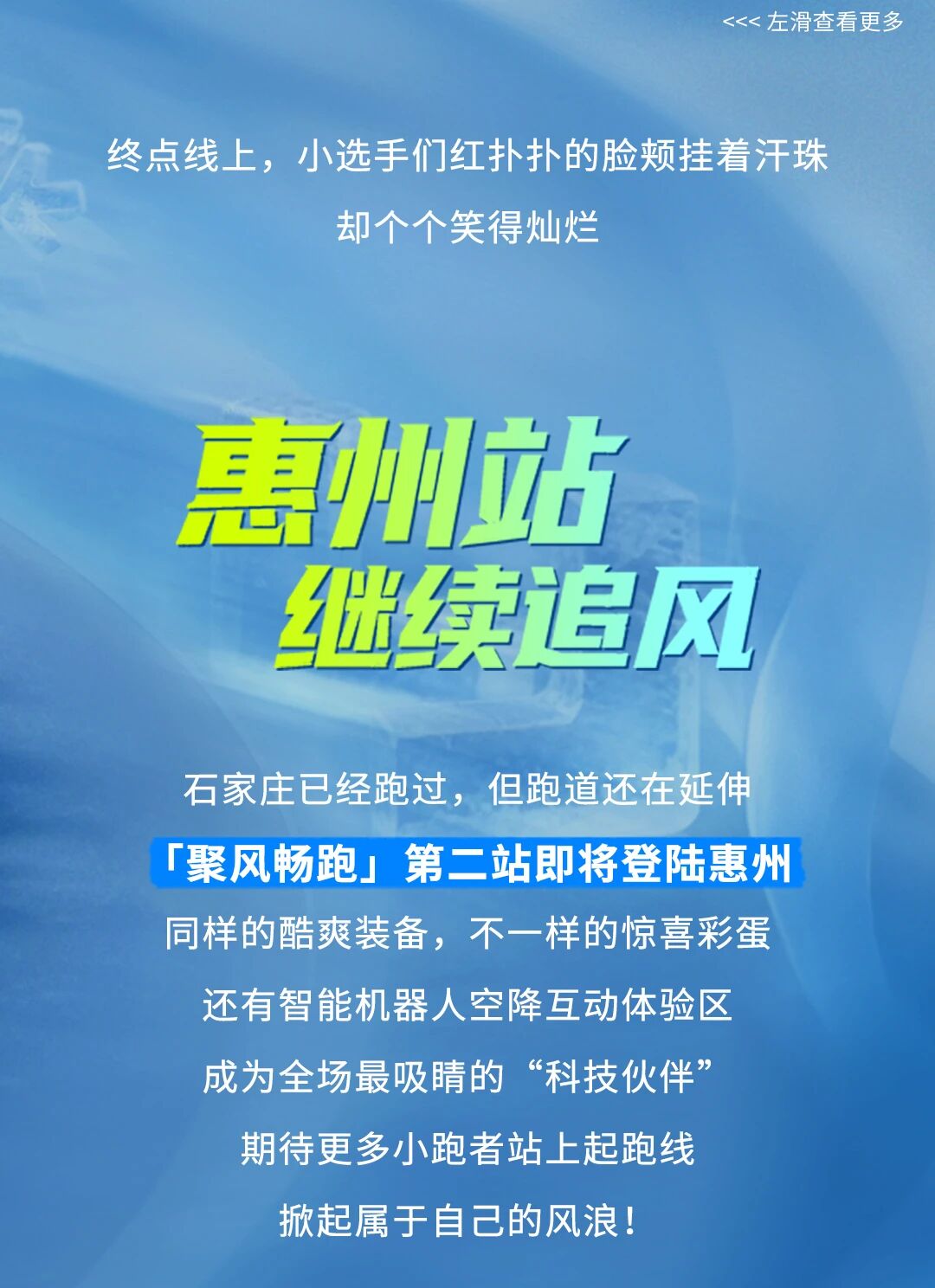 <<< 左滑查看更多

终点线上，小选手们红扑扑的脸颊挂着汗珠
却个个笑得灿烂

惠州站
继续追风

石家庄已经跑过，但跑道还在延伸
「聚风畅跑」第二站即将登陆惠州
同样的酷爽装备，不一样的惊喜彩蛋
还有智能机器人空降互动体验区
成为全场最吸睛的“科技伙伴”
期待更多小跑者站上起跑线
掀起属于自己的风浪！